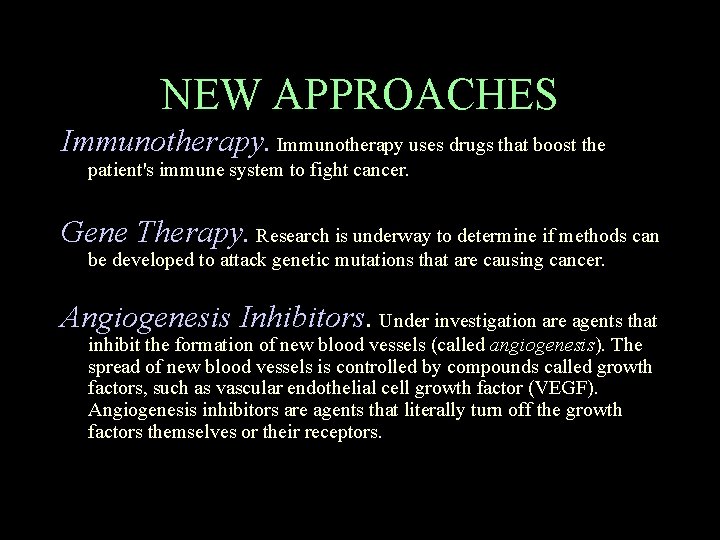 NEW APPROACHES

Immunotherapy. Immunotherapy uses drugs that boost the patient's immune system to fight cancer.

Gene Therapy. Research is underway to determine if methods can be developed to attack genetic mutations that are causing cancer.

Angiogenesis Inhibitors. Under investigation are agents that inhibit the formation of new blood vessels (called angiogenesis). The spread of new blood vessels is controlled by compounds called growth factors, such as vascular endothelial cell growth factor (VEGF). Angiogenesis inhibitors are agents that literally turn off the growth factors themselves or their receptors.